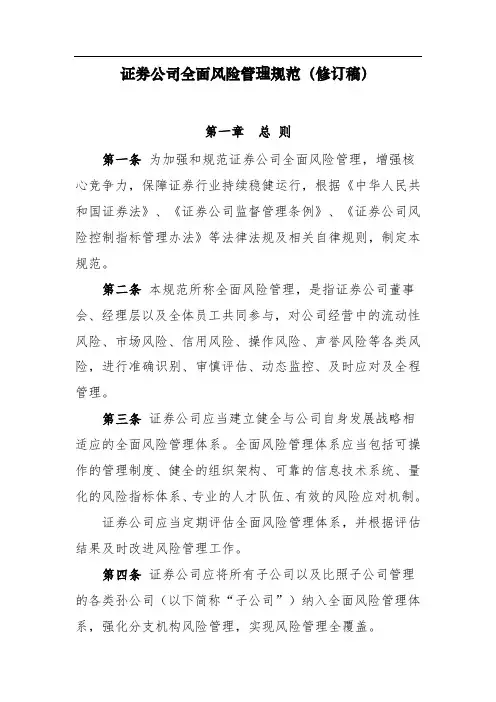 证券公司全面风险管理规范（修订稿）

第一章　总　则

第一条　为加强和规范证券公司全面风险管理，增强核心竞争力，保障证券行业持续稳健运行，根据《中华人民共和国证券法》、《证券公司监督管理条例》、《证券公司风险控制指标管理办法》等法律法规及相关自律规则，制定本规范。

第二条　本规范所称全面风险管理，是指证券公司董事会、经理层以及全体员工共同参与，对公司经营中的流动性风险、市场风险、信用风险、操作风险、声誉风险等各类风险，进行准确识别、审慎评估、动态监控、及时应对及全程管理。

第三条　证券公司应当建立健全与公司自身发展战略相适应的全面风险管理体系。全面风险管理体系应当包括可操作的管理制度、健全的组织架构、可靠的信息技术系统、量化的风险指标体系、专业的人才队伍、有效的风险应对机制。

证券公司应当定期评估全面风险管理体系，并根据评估结果及时改进风险管理工作。

第四条　证券公司应将所有子公司以及比照子公司管理的各类孙公司（以下简称“子公司”）纳入全面风险管理体系，强化分支机构风险管理，实现风险管理全覆盖。